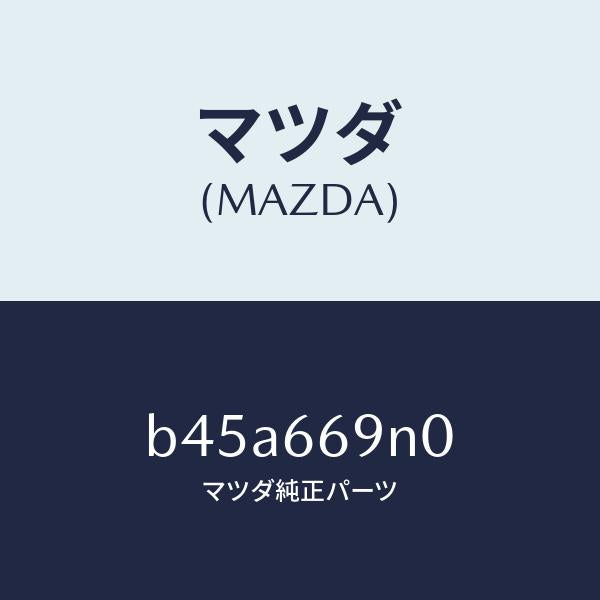 マツダ
(MAZDA)

b45a669n0
マツダ純正パーツ